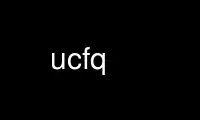 ucfq